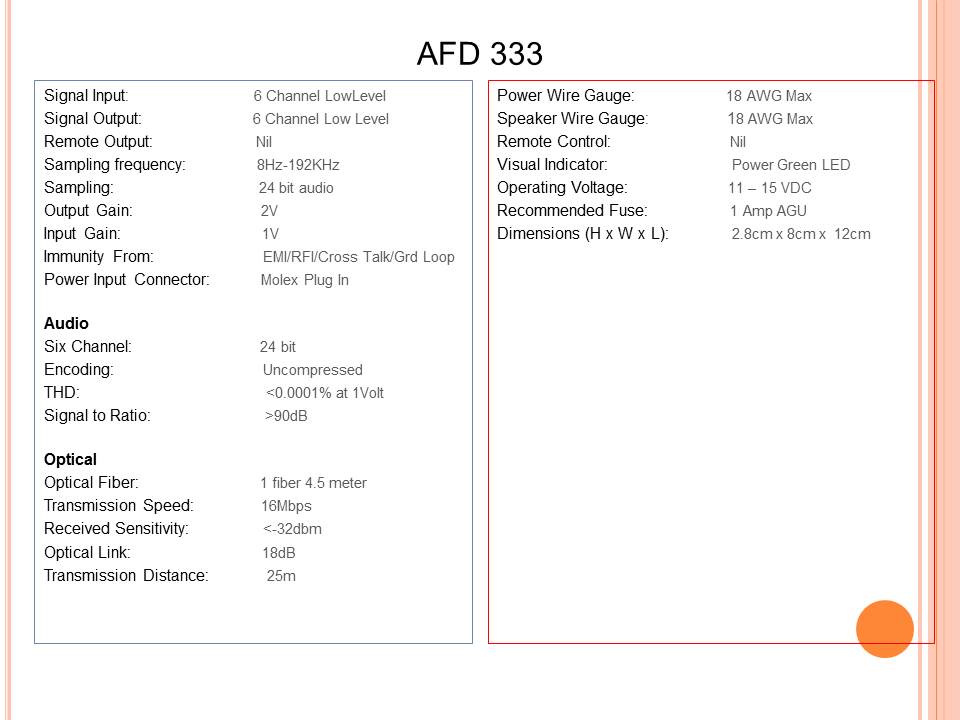 AFD 333

Signal Input: 6 Channel LowLevel
Signal Output: 6 Channel Low Level
Remote Output: Nil
Sampling frequency: 8Hz-192KHz
Sampling: 24 bit audio
Output Gain: 2V
Input Gain: 1V
Immunity From: EMI/RFI/Cross Talk/Grd Loop
Power Input Connector: Molex Plug In

Audio
Six Channel: 24 bit
Encoding: Uncompressed
THD: <0.0001% at 1Volt
Signal to Ratio: >90dB

Optical
Optical Fiber: 1 fiber 4.5 meter
Transmission Speed: 16Mbps
Received Sensitivity: <-32dbm
Optical Link: 18dB
Transmission Distance: 25m

Power Wire Gauge: 18 AWG Max
Speaker Wire Gauge: 18 AWG Max
Remote Control: Nil
Visual Indicator: Power Green LED
Operating Voltage: 11 – 15 VDC
Recommended Fuse: 1 Amp AGU
Dimensions (H x W x L): 2.8cm x 8cm x 12cm